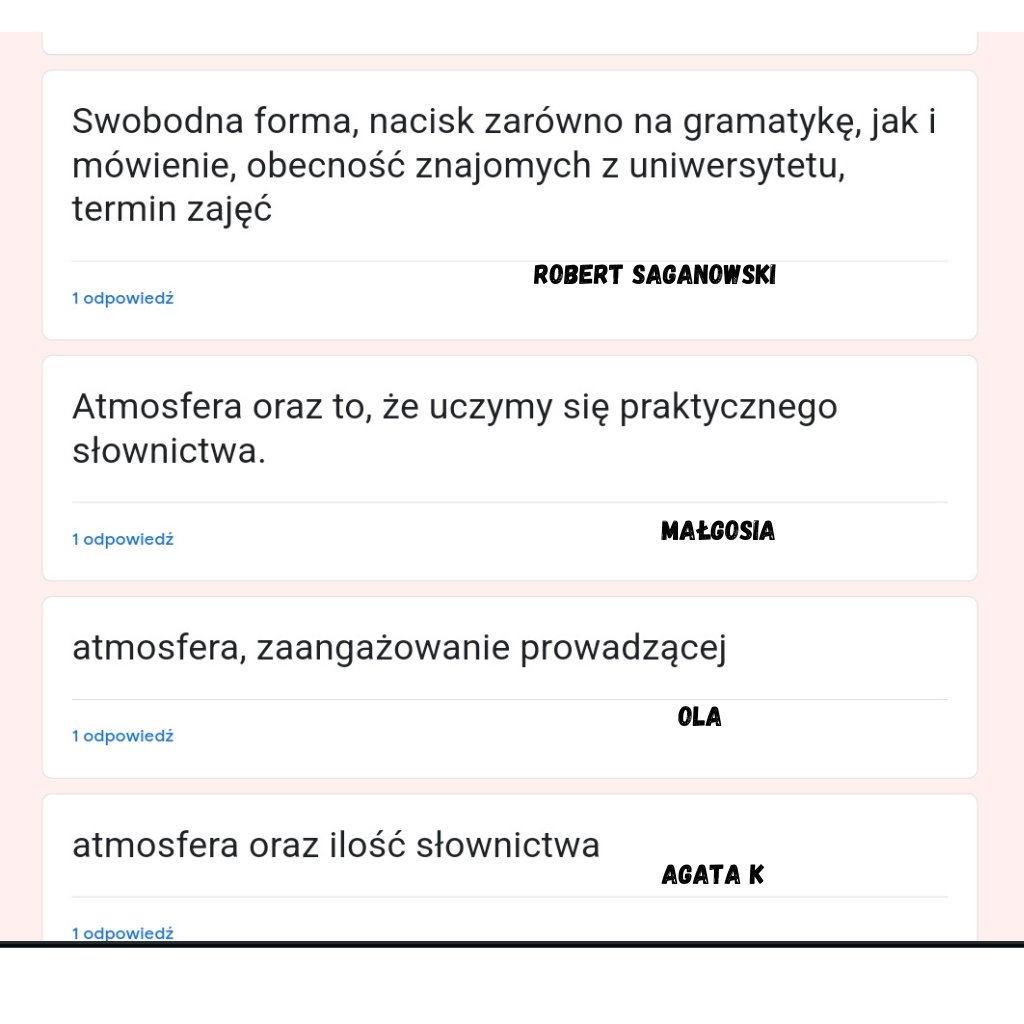 Swobodna forma, nacisk zarówno na gramatykę, jak i mówienie, obecność znajomych z uniwersytetu, termin zajęć

ROBERT SAGANOWSKI

1 odpowiedź

Atmosfera oraz to, że uczymy się praktycznego słownictwa.

1 odpowiedź

MAŁGOSIA

atmosfera, zaangażowanie prowadzącej

OLA

1 odpowiedź

atmosfera oraz ilość słownictwa

AGATA K

1 odpowiedź